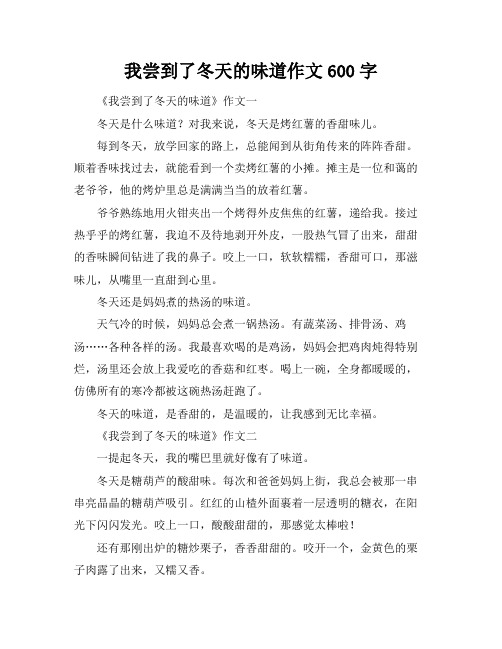 我尝到了冬天的味道作文 600 字

《我尝到了冬天的味道》作文一

冬天是什么味道？对我来说，冬天是烤红薯的香甜味儿。

每到冬天，放学回家的路上，总能闻到从街角传来的阵阵香甜。顺着香味找过去，就能看到一个卖烤红薯的小摊。摊主是一位和蔼的老爷爷，他的烤炉里总是满满当当的放着红薯。

爷爷熟练地用火钳夹出一个烤得外皮焦焦的红薯，递给我。接过热乎乎的烤红薯，我迫不及待地剥开外皮，一股热气冒了出来，甜甜的香味瞬间钻进了我的鼻子。咬上一口，软软糯糯，香甜可口，那滋味儿，从嘴里一直甜到心里。

冬天还是妈妈煮的热汤的味道。

天气冷的时候，妈妈总会煮一锅热汤。有蔬菜汤、排骨汤、鸡汤……各种各样的汤。我最喜欢喝的是鸡汤，妈妈会把鸡肉炖得特别烂，汤里还会放上我爱吃的香菇和红枣。喝上一碗，全身都暖暖的，仿佛所有的寒冷都被这碗热汤赶跑了。

冬天的味道，是香甜的，是温暖的，让我感到无比幸福。

《我尝到了冬天的味道》作文二

一提起冬天，我的嘴巴里就好像有了味道。

冬天是糖葫芦的酸甜味。每次和爸爸妈妈上街，我总会被那一串串亮晶晶的糖葫芦吸引。红红的山楂外面裹着一层透明的糖衣，在阳光下闪闪发光。咬上一口，酸酸甜甜的，那感觉太棒啦！

还有那刚出炉的糖炒栗子，香香甜甜的。咬开一个，金黄色的栗子肉露了出来，又糯又香。